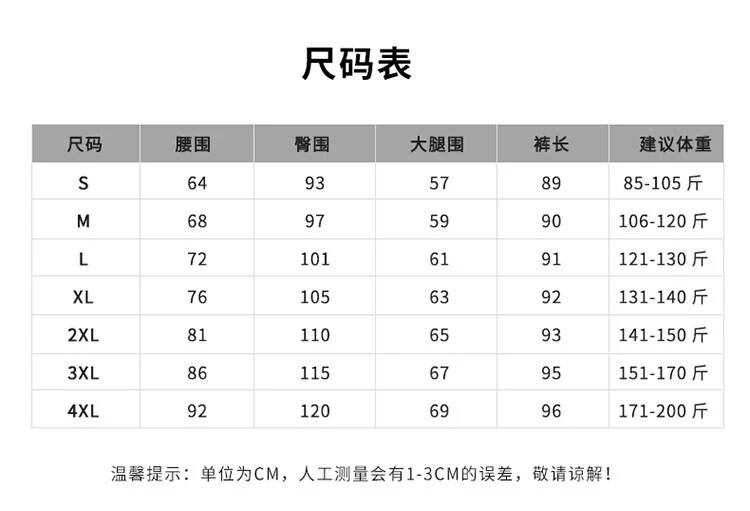 尺码表

| 尺码 | 腰围 | 臀围 | 大腿围 | 裤长 | 建议体重 |
|---|---|---|---|---|---|
| S | 64 | 93 | 57 | 89 | 85-105斤 |
| M | 68 | 97 | 59 | 90 | 106-120斤 |
| L | 72 | 101 | 61 | 91 | 121-130斤 |
| XL | 76 | 105 | 63 | 92 | 131-140斤 |
| 2XL | 81 | 110 | 65 | 93 | 141-150斤 |
| 3XL | 86 | 115 | 67 | 95 | 151-170斤 |
| 4XL | 92 | 120 | 69 | 96 | 171-200斤 |

温馨提示：单位为CM，人工测量会有1-3CM的误差，敬请谅解！